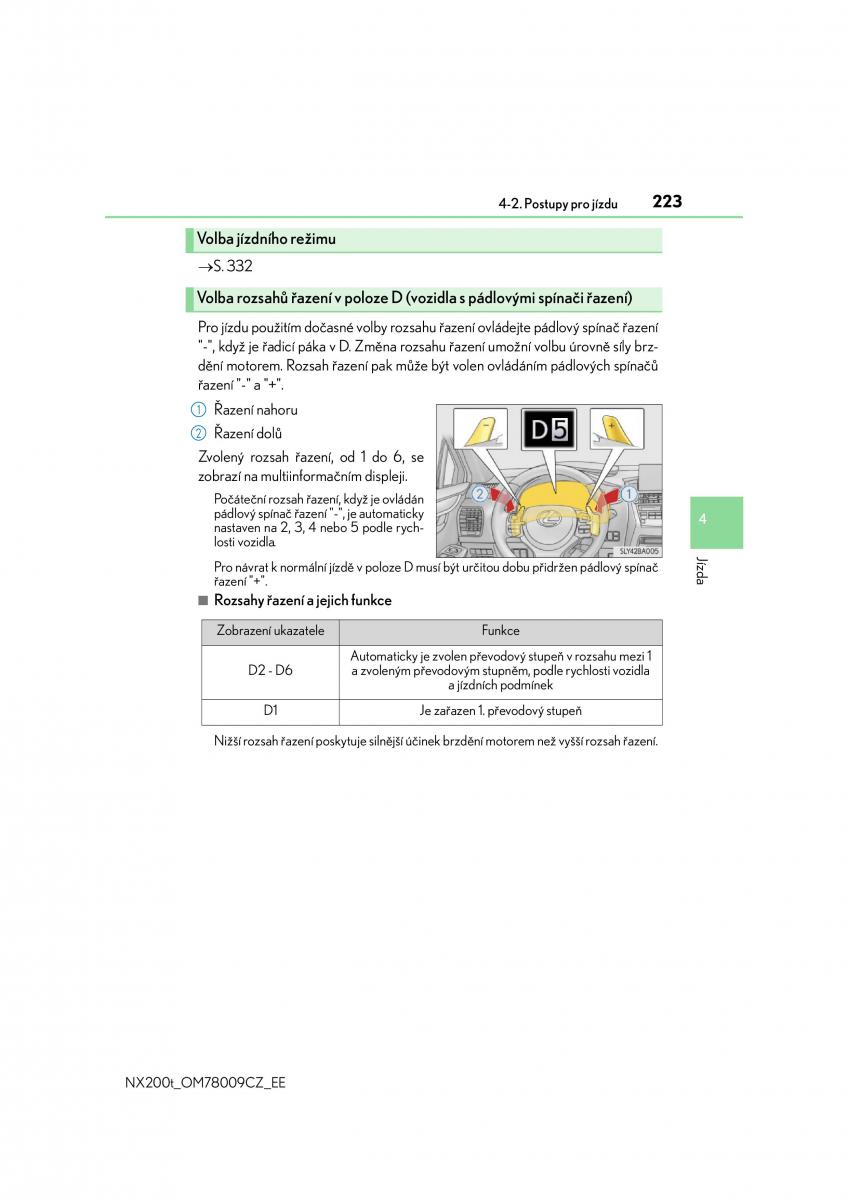 4-2. Postupy pro jízdu

223

Volba jízdního režimu

→S. 332

Volba rozsahů řazení v poloze D (vozidla s pádlovými spínači řazení)

Pro jízdu použitím dočasné volby rozsahu řazení ovládejte pádlový spínač řazení "-", když je řadicí páka v D. Změna rozsahu řazení umožní volbu úrovně síly brzdění motorem. Rozsah řazení pak může být volen ovládáním pádlových spínačů řazení "-" a "+".

1 Řazení nahoru

2 Řazení dolů

Zvolený rozsah řazení, od 1 do 6, se zobrazí na multiinformačním displeji.

Počáteční rozsah řazení, když je ovládán pádlový spínač řazení "-", je automaticky nastaven na 2, 3, 4 nebo 5 podle rychlosti vozidla.

D5

2

1

SLY42BA005

Pro návrat k normální jízdě v poloze D musí být určitou dobu přidržen pádlový spínač řazení "+".

■ Rozsahy řazení a jejich funkce

| Zobrazení ukazatele | Funkce |
|---|---|
| D2 - D6 | Automaticky je zvolen převodový stupeň v rozsahu mezi 1 a zvoleným převodovým stupněm, podle rychlosti vozidla a jízdních podmínek |
| D1 | Je zařazen 1. převodový stupeň |

Nižší rozsah řazení poskytuje silnější účinek brzdění motorem než vyšší rozsah řazení.

4

Jízda

NX200t_OM78009CZ_EE